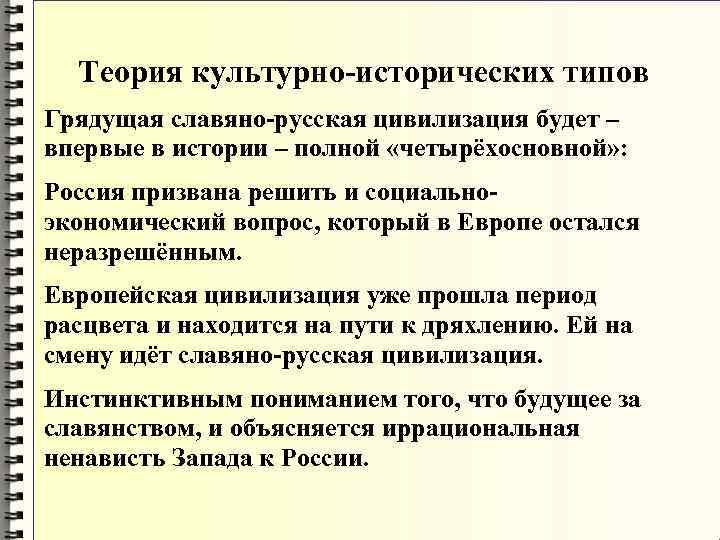 Теория культурно-исторических типов

Грядущая славяно-русская цивилизация будет – впервые в истории – полной «четырёхосновной»:

Россия призвана решить и социально-экономический вопрос, который в Европе остался неразрешённым.

Европейская цивилизация уже прошла период расцвета и находится на пути к дряхлению. Ей на смену идёт славяно-русская цивилизация.

Инстинктивным пониманием того, что будущее за славянством, и объясняется иррациональная ненависть Запада к России.